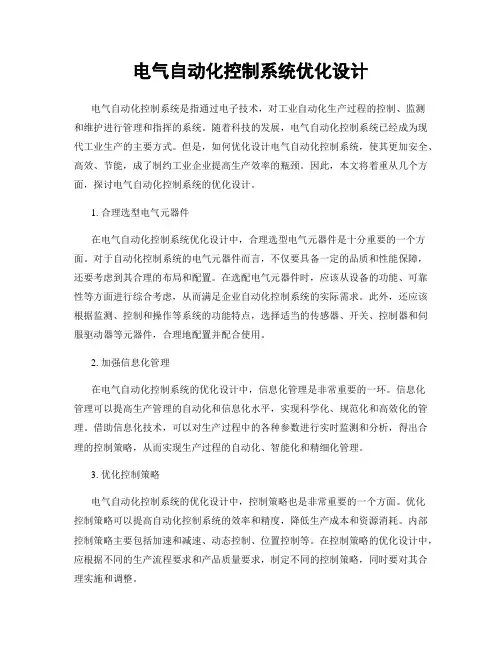 电气自动化控制系统优化设计

电气自动化控制系统是指通过电子技术，对工业自动化生产过程的控制、监测和维护进行管理和指挥的系统。随着科技的发展，电气自动化控制系统已经成为现代工业生产的主要方式。但是，如何优化设计电气自动化控制系统，使其更加安全、高效、节能，成了制约工业企业提高生产效率的瓶颈。因此，本文将着重从几个方面，探讨电气自动化控制系统的优化设计。

1. 合理选型电气元器件

在电气自动化控制系统优化设计中，合理选型电气元器件是十分重要的一个方面。对于自动化控制系统的电气元器件而言，不仅要具备一定的品质和性能保障，还要考虑到其合理的布局和配置。在选配电气元器件时，应该从设备的功能、可靠性等方面进行综合考虑，从而满足企业自动化控制系统的实际需求。此外，还应该根据监测、控制和操作等系统的功能特点，选择适当的传感器、开关、控制器和伺服驱动器等元器件，合理地配置并配合使用。

2. 加强信息化管理

在电气自动化控制系统的优化设计中，信息化管理是非常重要的一环。信息化管理可以提高生产管理的自动化和信息化水平，实现科学化、规范化和高效化的管理。借助信息化技术，可以对生产过程中的各种参数进行实时监测和分析，得出合理的控制策略，从而实现生产过程的自动化、智能化和精细化管理。

3. 优化控制策略

电气自动化控制系统的优化设计中，控制策略也是非常重要的一个方面。优化控制策略可以提高自动化控制系统的效率和精度，降低生产成本和资源消耗。内部控制策略主要包括加速和减速、动态控制、位置控制等。在控制策略的优化设计中，应根据不同的生产流程要求和产品质量要求，制定不同的控制策略，同时要对其合理实施和调整。